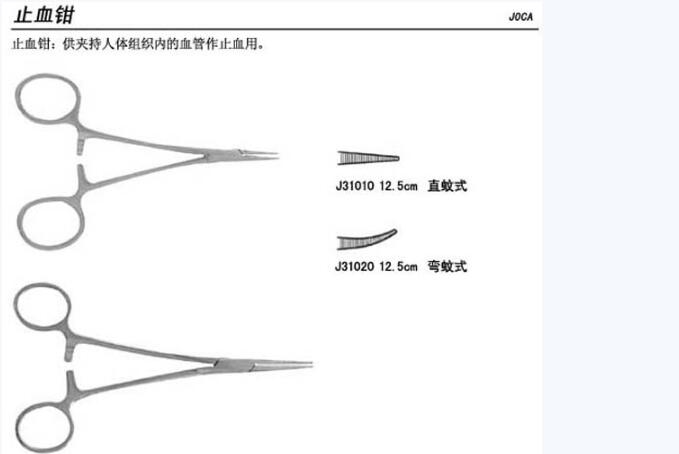 止血钳 JOCA

止血钳：供夹持人体组织内的血管作止血用。

J31010 12.5cm 直蚊式

J31020 12.5cm 弯蚊式